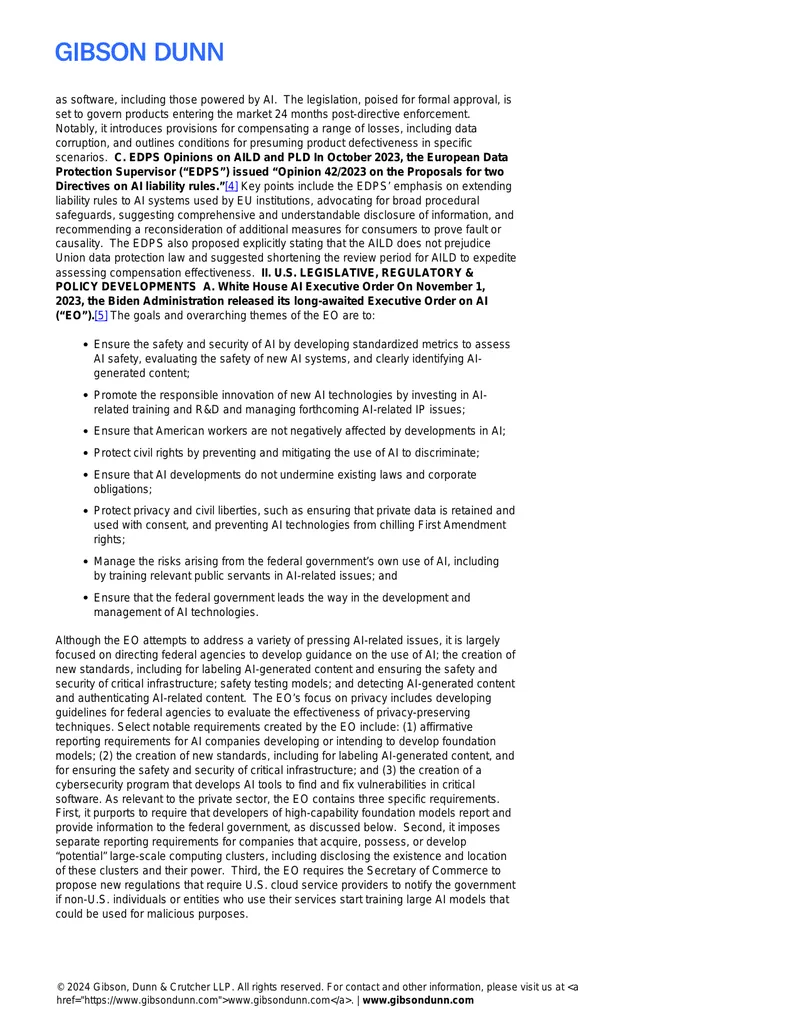 GIBSON DUNN

as software, including those powered by AI. The legislation, poised for formal approval, is set to govern products entering the market 24 months post-directive enforcement. Notably, it introduces provisions for compensating a range of losses, including data corruption, and outlines conditions for presuming product defectiveness in specific scenarios. C. EDPS Opinions on AILD and PLD In October 2023, the European Data Protection Supervisor ("EDPS") issued "Opinion 42/2023 on the Proposals for two Directives on AI liability rules."[4] Key points include the EDPS' emphasis on extending liability rules to AI systems used by EU institutions, advocating for broad procedural safeguards, suggesting comprehensive and understandable disclosure of information, and recommending a reconsideration of additional measures for consumers to prove fault or causality. The EDPS also proposed explicitly stating that the AILD does not prejudice Union data protection law and suggested shortening the review period for AILD to expedite assessing compensation effectiveness. II. U.S. LEGISLATIVE, REGULATORY & POLICY DEVELOPMENTS A. White House AI Executive Order On November 1, 2023, the Biden Administration released its long-awaited Executive Order on AI ("EO").[5] The goals and overarching themes of the EO are to:

• Ensure the safety and security of AI by developing standardized metrics to assess AI safety, evaluating the safety of new AI systems, and clearly identifying AI-generated content;

• Promote the responsible innovation of new AI technologies by investing in AI-related training and R&D and managing forthcoming AI-related IP issues;

• Ensure that American workers are not negatively affected by developments in AI;

• Protect civil rights by preventing and mitigating the use of AI to discriminate;

• Ensure that AI developments do not undermine existing laws and corporate obligations;

• Protect privacy and civil liberties, such as ensuring that private data is retained and used with consent, and preventing AI technologies from chilling First Amendment rights;

• Manage the risks arising from the federal government's own use of AI, including by training relevant public servants in AI-related issues; and

• Ensure that the federal government leads the way in the development and management of AI technologies.

Although the EO attempts to address a variety of pressing AI-related issues, it is largely focused on directing federal agencies to develop guidance on the use of AI; the creation of new standards, including for labeling AI-generated content and ensuring the safety and security of critical infrastructure; safety testing models; and detecting AI-generated content and authenticating AI-related content. The EO's focus on privacy includes developing guidelines for federal agencies to evaluate the effectiveness of privacy-preserving techniques. Select notable requirements created by the EO include: (1) affirmative reporting requirements for AI companies developing or intending to develop foundation models; (2) the creation of new standards, including for labeling AI-generated content, and for ensuring the safety and security of critical infrastructure; and (3) the creation of a cybersecurity program that develops AI tools to find and fix vulnerabilities in critical software. As relevant to the private sector, the EO contains three specific requirements. First, it purports to require that developers of high-capability foundation models report and provide information to the federal government, as discussed below. Second, it imposes separate reporting requirements for companies that acquire, possess, or develop "potential" large-scale computing clusters, including disclosing the existence and location of these clusters and their power. Third, the EO requires the Secretary of Commerce to propose new regulations that require U.S. cloud service providers to notify the government if non-U.S. individuals or entities who use their services start training large AI models that could be used for malicious purposes.

© 2024 Gibson, Dunn & Crutcher LLP. All rights reserved. For contact and other information, please visit us at <a href="https://www.gibsondunn.com">www.gibsondunn.com</a>. | www.gibsondunn.com